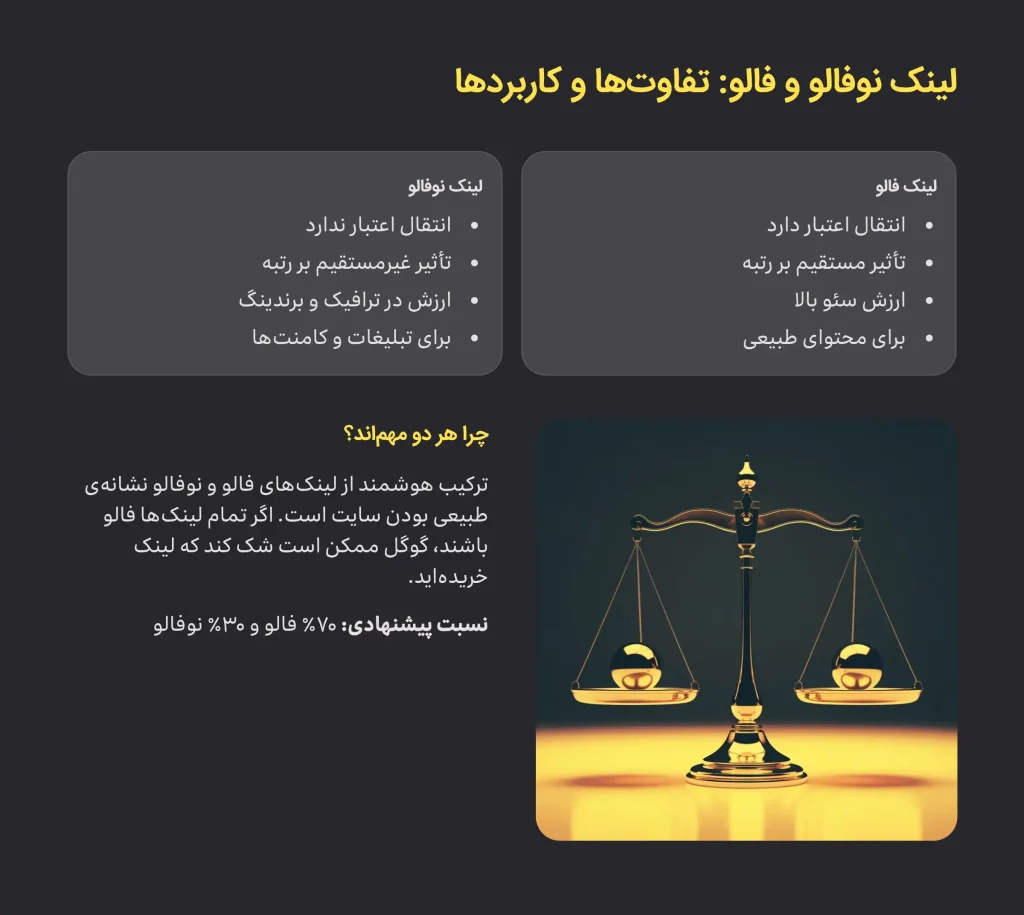 لینک نوفالو و فالو: تفاوت‌ها و کاربردها

لینک فالو
• انتقال اعتبار دارد
• تأثیر مستقیم بر رتبه
• ارزش سئو بالا
• برای محتوای طبیعی

لینک نوفالو
• انتقال اعتبار ندارد
• تأثیر غیرمستقیم بر رتبه
• ارزش در ترافیک و برندینگ
• برای تبلیغات و کامنت‌ها

چرا هر دو مهم‌اند؟

ترکیب هوشمند از لینک‌های فالو و نوفالو نشانه‌ی طبیعی بودن سایت است. اگر تمام لینک‌ها فالو باشند، گوگل ممکن است شک کند که لینک خریده‌اید.

نسبت پیشنهادی: ۷۰% فالو و ۳۰% نوفالو